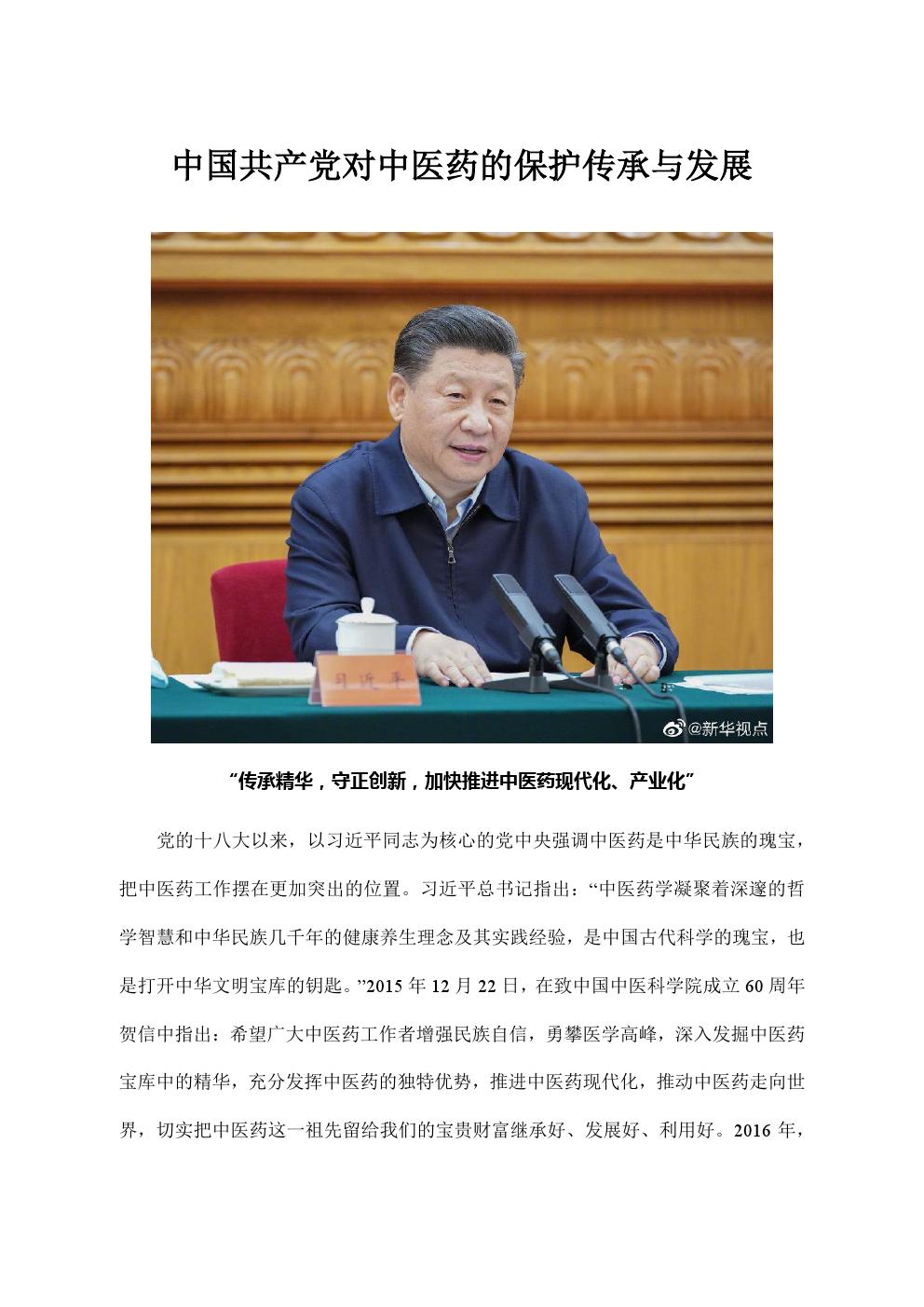 中国共产党对中医药的保护传承与发展

习近平

@新华视点

“传承精华，守正创新，加快推进中医药现代化、产业化”

党的十八大以来，以习近平同志为核心的党中央强调中医药是中华民族的瑰宝，把中医药工作摆在更加突出的位置。习近平总书记指出：“中医药学凝聚着深邃的哲学智慧和中华民族几千年的健康养生理念及其实践经验，是中国古代科学的瑰宝，也是打开中华文明宝库的钥匙。”2015年12月22日，在致中国中医科学院成立60周年贺信中指出：希望广大中医药工作者增强民族自信，勇攀医学高峰，深入发掘中医药宝库中的精华，充分发挥中医药的独特优势，推进中医药现代化，推动中医药走向世界，切实把中医药这一祖先留给我们的宝贵财富继承好、发展好、利用好。2016年，